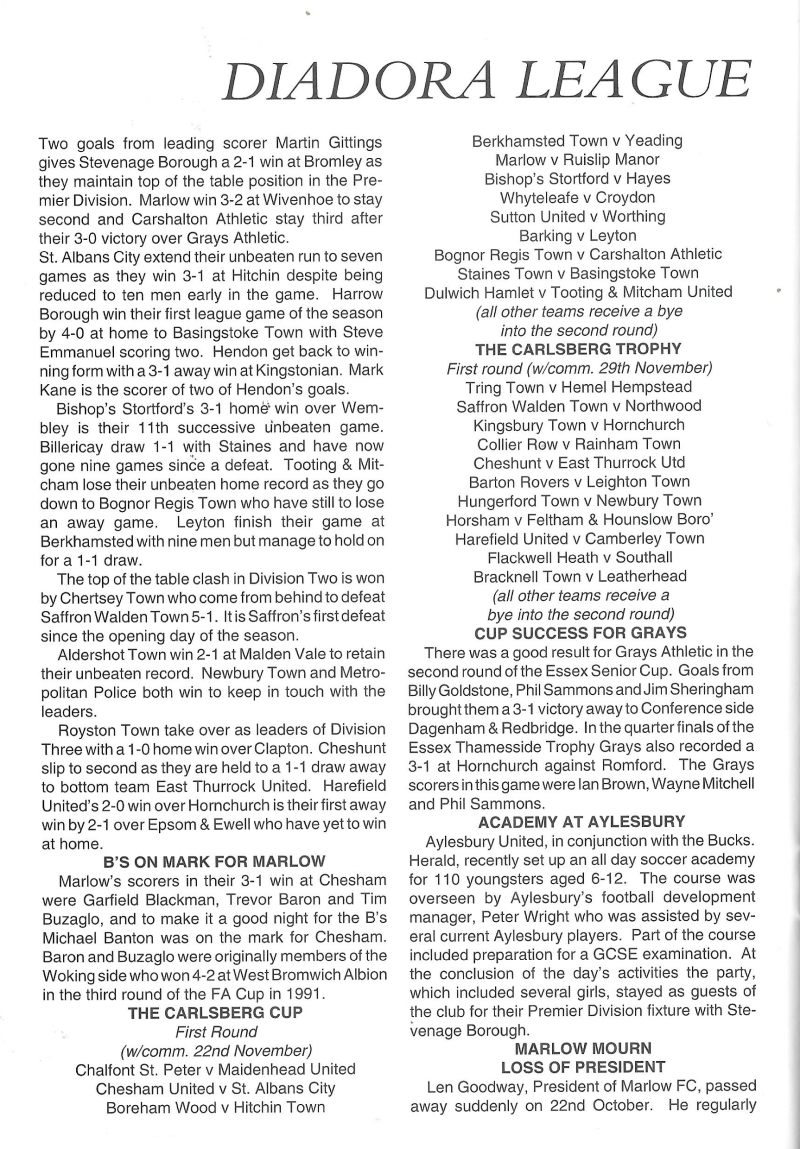 DIADORA LEAGUE

Two goals from leading scorer Martin Gittings gives Stevenage Borough a 2-1 win at Bromley as they maintain top of the table position in the Premier Division. Marlow win 3-2 at Wivenhoe to stay second and Carshalton Athletic stay third after their 3-0 victory over Grays Athletic.

St. Albans City extend their unbeaten run to seven games as they win 3-1 at Hitchin despite being reduced to ten men early in the game. Harrow Borough win their first league game of the season by 4-0 at home to Basingstoke Town with Steve Emmanuel scoring two. Hendon get back to winning form with a 3-1 away win at Kingstonian. Mark Kane is the scorer of two of Hendon's goals.

Bishop's Stortford's 3-1 home win over Wembley is their 11th successive unbeaten game. Billericay draw 1-1 with Staines and have now gone nine games since a defeat. Tooting & Mitcham lose their unbeaten home record as they go down to Bognor Regis Town who have still to lose an away game. Leyton finish their game at Berkhamsted with nine men but manage to hold on for a 1-1 draw.

The top of the table clash in Division Two is won by Chertsey Town who come from behind to defeat Saffron Walden Town 5-1. It is Saffron's first defeat since the opening day of the season.

Aldershot Town win 2-1 at Malden Vale to retain their unbeaten record. Newbury Town and Metropolitan Police both win to keep in touch with the leaders.

Royston Town take over as leaders of Division Three with a 1-0 home win over Clapton. Cheshunt slip to second as they are held to a 1-1 draw away to bottom team East Thurrock United. Harefield United's 2-0 win over Hornchurch is their first away win by 2-1 over Epsom & Ewell who have yet to win at home.

B'S ON MARK FOR MARLOW

Marlow's scorers in their 3-1 win at Chesham were Garfield Blackman, Trevor Baron and Tim Buzaglo, and to make it a good night for the B's Michael Banton was on the mark for Chesham. Baron and Buzaglo were originally members of the Woking side who won 4-2 at West Bromwich Albion in the third round of the FA Cup in 1991.

THE CARLSBERG CUP
First Round
(w/comm. 22nd November)
Chalfont St. Peter v Maidenhead United
Chesham United v St. Albans City
Boreham Wood v Hitchin Town
Berkhamsted Town v Yeading
Marlow v Ruislip Manor
Bishop's Stortford v Hayes
Whyteleafe v Croydon
Sutton United v Worthing
Barking v Leyton
Bognor Regis Town v Carshalton Athletic
Staines Town v Basingstoke Town
Dulwich Hamlet v Tooting & Mitcham United
(all other teams receive a bye into the second round)

THE CARLSBERG TROPHY
First round (w/comm. 29th November)
Tring Town v Hemel Hempstead
Saffron Walden Town v Northwood
Kingsbury Town v Hornchurch
Collier Row v Rainham Town
Cheshunt v East Thurrock Utd
Barton Rovers v Leighton Town
Hungerford Town v Newbury Town
Horsham v Feltham & Hounslow Boro'
Harefield United v Camberley Town
Flackwell Heath v Southall
Bracknell Town v Leatherhead
(all other teams receive a bye into the second round)

CUP SUCCESS FOR GRAYS

There was a good result for Grays Athletic in the second round of the Essex Senior Cup. Goals from Billy Goldstone, Phil Sammons and Jim Sheringham brought them a 3-1 victory away to Conference side Dagenham & Redbridge. In the quarter finals of the Essex Thameside Trophy Grays also recorded a 3-1 at Hornchurch against Romford. The Grays scorers in this game were Ian Brown, Wayne Mitchell and Phil Sammons.

ACADEMY AT AYLESBURY

Aylesbury United, in conjunction with the Bucks. Herald, recently set up an all day soccer academy for 110 youngsters aged 6-12. The course was overseen by Aylesbury's football development manager, Peter Wright who was assisted by several current Aylesbury players. Part of the course included preparation for a GCSE examination. At the conclusion of the day's activities the party, which included several girls, stayed as guests of the club for their Premier Division fixture with Stevenage Borough.

MARLOW MOURN LOSS OF PRESIDENT

Len Goodway, President of Marlow FC, passed away suddenly on 22nd October. He regularly